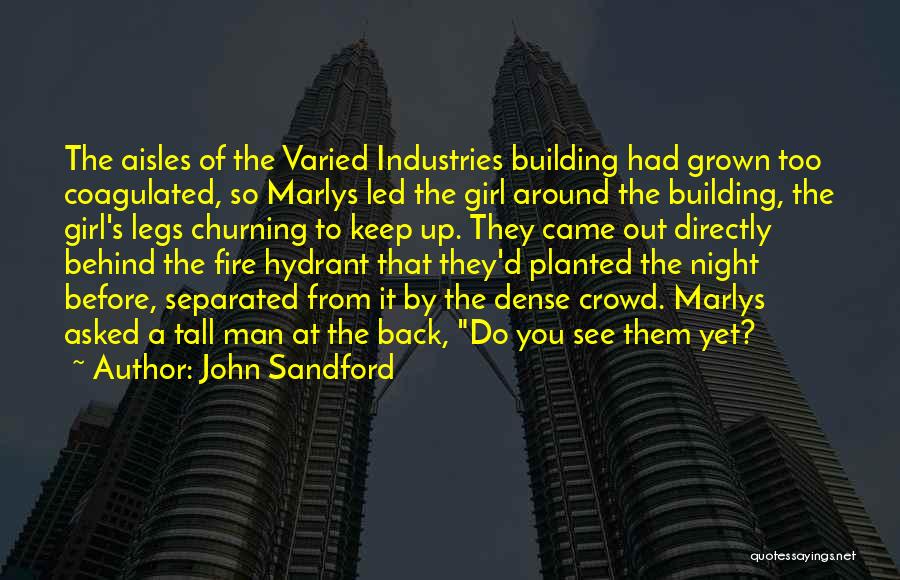 The aisles of the Varied Industries building had grown too coagulated, so Marlys led the girl around the building, the girl's legs churning to keep up. They came out directly behind the fire hydrant that they'd planted the night before, separated from it by the dense crowd. Marlys asked a tall man at the back, "Do you see them yet?
~ Author: John Sandford

quotessayings.net